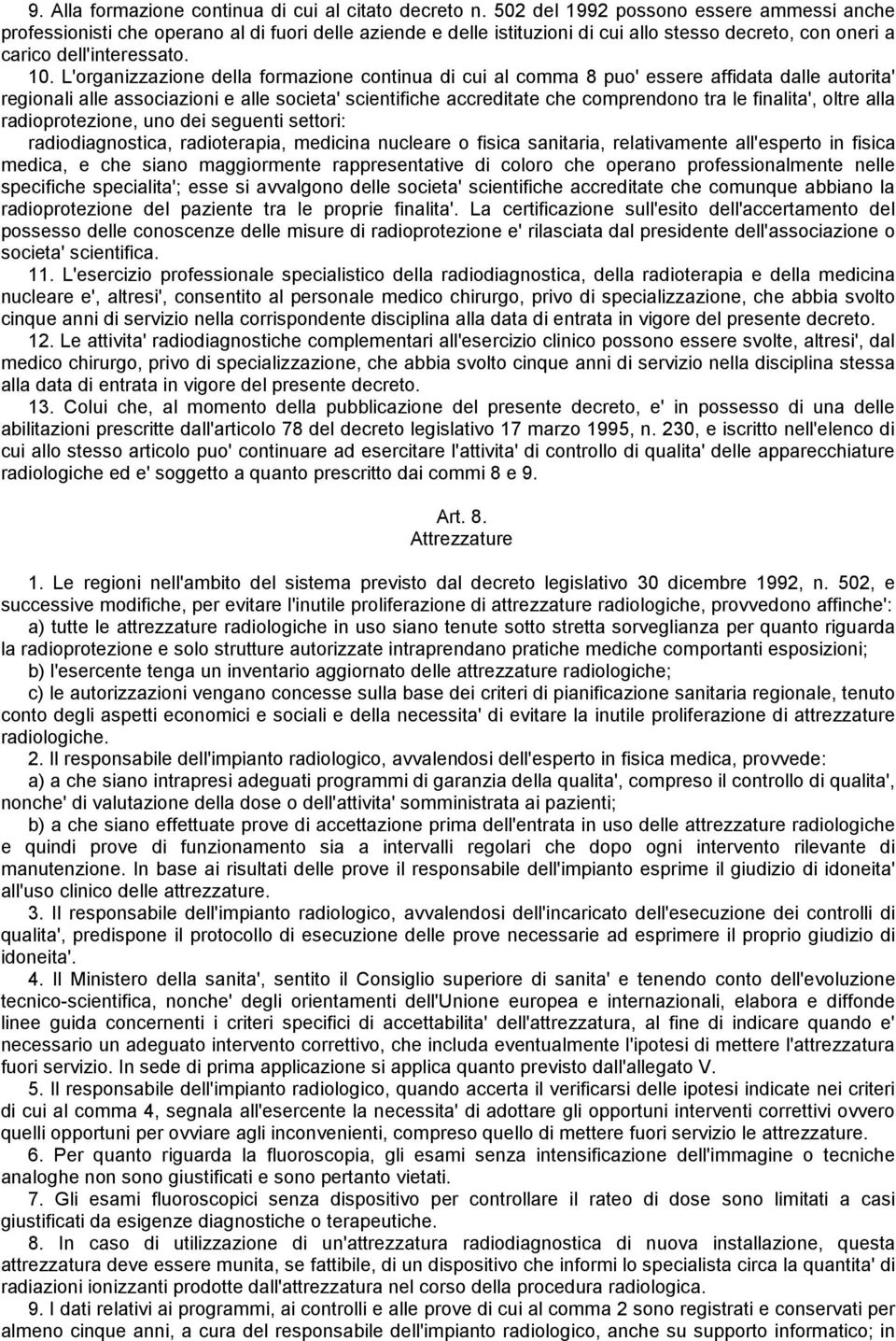 9. Alla formazione continua di cui al citato decreto n. 502 del 1992 possono essere ammessi anche professionisti che operano al di fuori delle aziende e delle istituzioni di cui allo stesso decreto, con oneri a carico dell'interessato.

10. L'organizzazione della formazione continua di cui al comma 8 puo' essere affidata dalle autorita' regionali alle associazioni e alle societa' scientifiche accreditate che comprendono tra le finalita', oltre alla radioprotezione, uno dei seguenti settori:

radiodiagnostica, radioterapia, medicina nucleare o fisica sanitaria, relativamente all'esperto in fisica medica, e che siano maggiormente rappresentative di coloro che operano professionalmente nelle specifiche specialita'; esse si avvalgono delle societa' scientifiche accreditate che comunque abbiano la radioprotezione del paziente tra le proprie finalita'. La certificazione sull'esito dell'accertamento del possesso delle conoscenze delle misure di radioprotezione e' rilasciata dal presidente dell'associazione o societa' scientifica.

11. L'esercizio professionale specialistico della radiodiagnostica, della radioterapia e della medicina nucleare e', altresi', consentito al personale medico chirurgo, privo di specializzazione, che abbia svolto cinque anni di servizio nella corrispondente disciplina alla data di entrata in vigore del presente decreto.

12. Le attivita' radiodiagnostiche complementari all'esercizio clinico possono essere svolte, altresi', dal medico chirurgo, privo di specializzazione, che abbia svolto cinque anni di servizio nella disciplina stessa alla data di entrata in vigore del presente decreto.

13. Colui che, al momento della pubblicazione del presente decreto, e' in possesso di una delle abilitazioni prescritte dall'articolo 78 del decreto legislativo 17 marzo 1995, n. 230, e iscritto nell'elenco di cui allo stesso articolo puo' continuare ad esercitare l'attivita' di controllo di qualita' delle apparecchiature radiologiche ed e' soggetto a quanto prescritto dai commi 8 e 9.

Art. 8.
Attrezzature

1. Le regioni nell'ambito del sistema previsto dal decreto legislativo 30 dicembre 1992, n. 502, e successive modifiche, per evitare l'inutile proliferazione di attrezzature radiologiche, provvedono affinche':

a) tutte le attrezzature radiologiche in uso siano tenute sotto stretta sorveglianza per quanto riguarda la radioprotezione e solo strutture autorizzate intraprendano pratiche mediche comportanti esposizioni;

b) l'esercente tenga un inventario aggiornato delle attrezzature radiologiche;

c) le autorizzazioni vengano concesse sulla base dei criteri di pianificazione sanitaria regionale, tenuto conto degli aspetti economici e sociali e della necessita' di evitare la inutile proliferazione di attrezzature radiologiche.

2. Il responsabile dell'impianto radiologico, avvalendosi dell'esperto in fisica medica, provvede:

a) a che siano intrapresi adeguati programmi di garanzia della qualita', compreso il controllo di qualita', nonche' di valutazione della dose o dell'attivita' somministrata ai pazienti;

b) a che siano effettuate prove di accettazione prima dell'entrata in uso delle attrezzature radiologiche e quindi prove di funzionamento sia a intervalli regolari che dopo ogni intervento rilevante di manutenzione. In base ai risultati delle prove il responsabile dell'impianto esprime il giudizio di idoneita' all'uso clinico delle attrezzature.

3. Il responsabile dell'impianto radiologico, avvalendosi dell'incaricato dell'esecuzione dei controlli di qualita', predispone il protocollo di esecuzione delle prove necessarie ad esprimere il proprio giudizio di idoneita'.

4. Il Ministero della sanita', sentito il Consiglio superiore di sanita' e tenendo conto dell'evoluzione tecnico-scientifica, nonche' degli orientamenti dell'Unione europea e internazionali, elabora e diffonde linee guida concernenti i criteri specifici di accettabilita' dell'attrezzatura, al fine di indicare quando e' necessario un adeguato intervento correttivo, che includa eventualmente l'ipotesi di mettere l'attrezzatura fuori servizio. In sede di prima applicazione si applica quanto previsto dall'allegato V.

5. Il responsabile dell'impianto radiologico, quando accerta il verificarsi delle ipotesi indicate nei criteri di cui al comma 4, segnala all'esercente la necessita' di adottare gli opportuni interventi correttivi ovvero quelli opportuni per ovviare agli inconvenienti, compreso quello di mettere fuori servizio le attrezzature.

6. Per quanto riguarda la fluoroscopia, gli esami senza intensificazione dell'immagine o tecniche analoghe non sono giustificati e sono pertanto vietati.

7. Gli esami fluoroscopici senza dispositivo per controllare il rateo di dose sono limitati a casi giustificati da esigenze diagnostiche o terapeutiche.

8. In caso di utilizzazione di un'attrezzatura radiodiagnostica di nuova installazione, questa attrezzatura deve essere munita, se fattibile, di un dispositivo che informi lo specialista circa la quantita' di radiazioni ionizzanti prodotte dall'attrezzatura nel corso della procedura radiologica.

9. I dati relativi ai programmi, ai controlli e alle prove di cui al comma 2 sono registrati e conservati per almeno cinque anni, a cura del responsabile dell'impianto radiologico, anche su supporto informatico; in